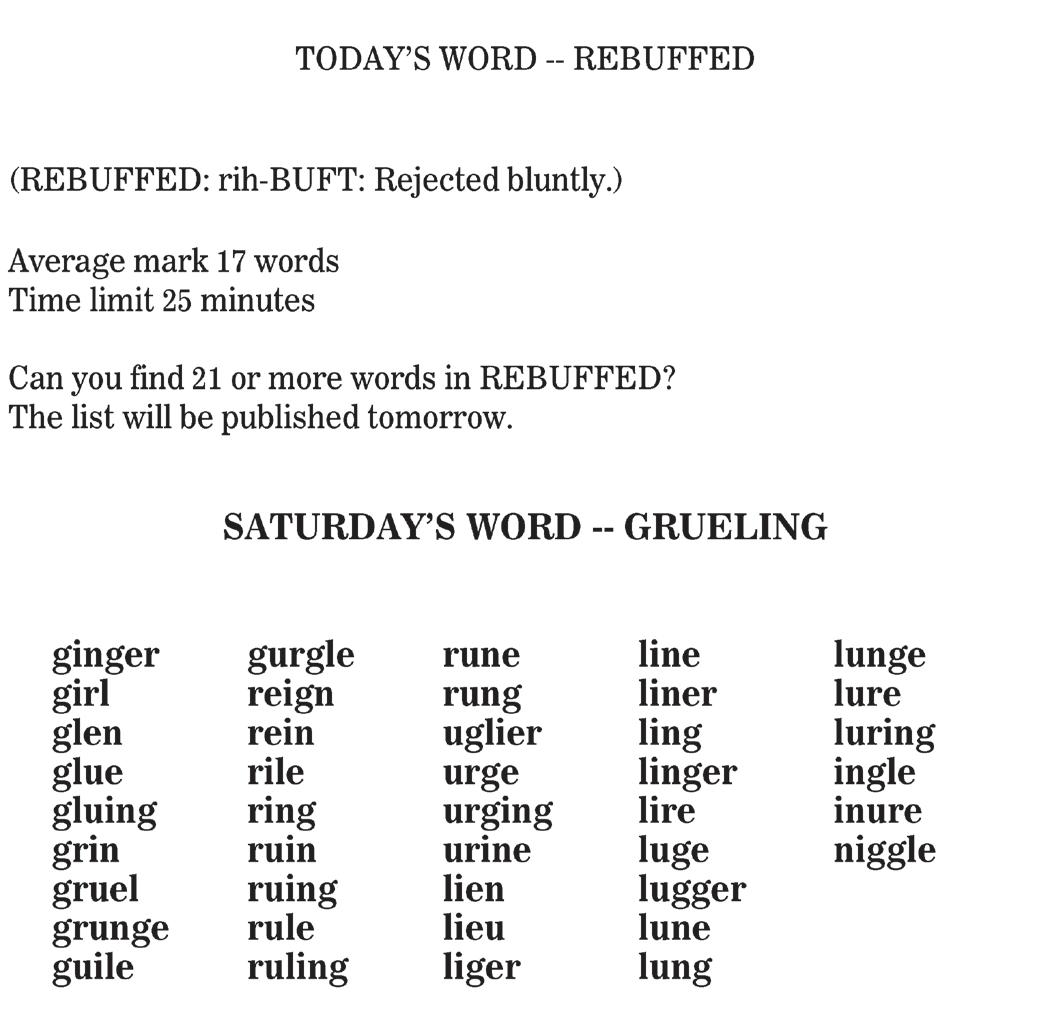 TODAY'S WORD -- REBUFFED

(REBUFFED: rih-BUFT: Rejected bluntly.)

Average mark 17 words
Time limit 25 minutes

Can you find 21 or more words in REBUFFED?
The list will be published tomorrow.

SATURDAY'S WORD -- GRUELING

ginger
girl
glen
glue
gluing
grin
gruel
grunge
guile

gurgle
reign
rein
rile
ring
ruin
ruing
rule
ruling

rune
rung
uglier
urge
urging
urine
lien
lieu
liger

line
liner
ling
linger
lire
luge
lugger
lune
lung

lunge
lure
luring
ingle
inure
niggle